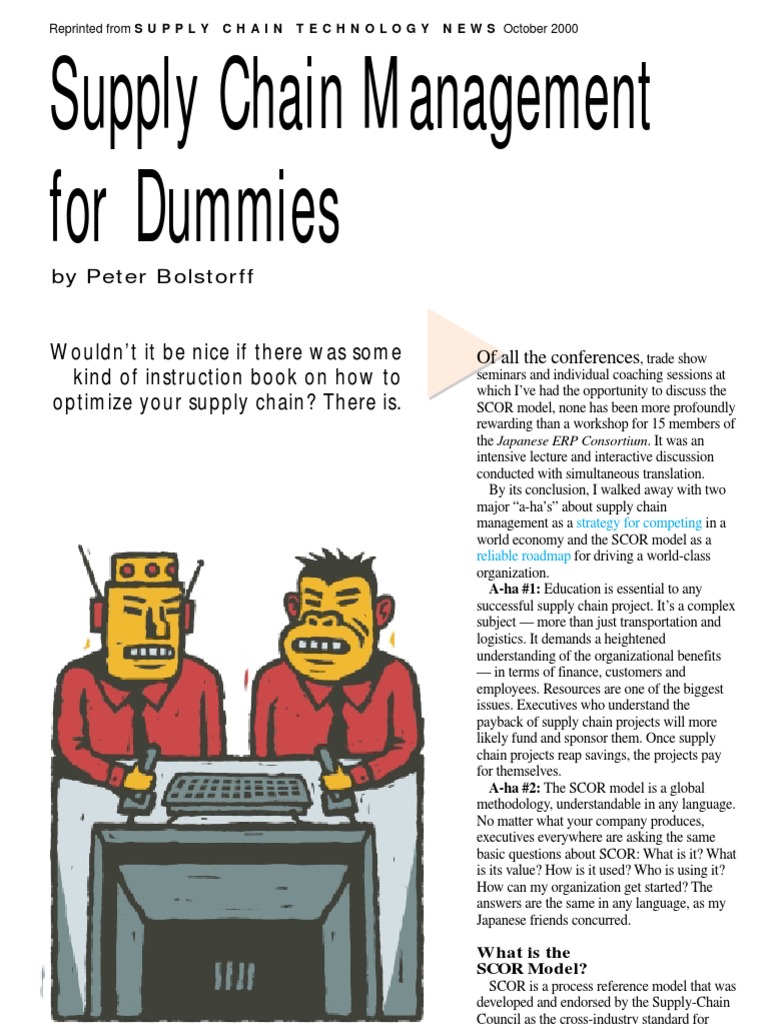 Reprinted from SUPPLY CHAIN TECHNOLOGY NEWS October 2000

Supply Chain Management for Dummies

by Peter Bolstorff

Wouldn't it be nice if there was some kind of instruction book on how to optimize your supply chain? There is.

Of all the conferences, trade show seminars and individual coaching sessions at which I've had the opportunity to discuss the SCOR model, none has been more profoundly rewarding than a workshop for 15 members of the Japanese ERP Consortium. It was an intensive lecture and interactive discussion conducted with simultaneous translation.

By its conclusion, I walked away with two major "a-ha's" about supply chain management as a strategy for competing in a world economy and the SCOR model as a reliable roadmap for driving a world-class organization.

A-ha #1: Education is essential to any successful supply chain project. It's a complex subject — more than just transportation and logistics. It demands a heightened understanding of the organizational benefits — in terms of finance, customers and employees. Resources are one of the biggest issues. Executives who understand the payback of supply chain projects will more likely fund and sponsor them. Once supply chain projects reap savings, the projects pay for themselves.

A-ha #2: The SCOR model is a global methodology, understandable in any language. No matter what your company produces, executives everywhere are asking the same basic questions about SCOR: What is it? What is its value? How is it used? Who is using it? How can my organization get started? The answers are the same in any language, as my Japanese friends concurred.

What is the SCOR Model?

SCOR is a process reference model that was developed and endorsed by the Supply-Chain Council as the cross-industry standard for